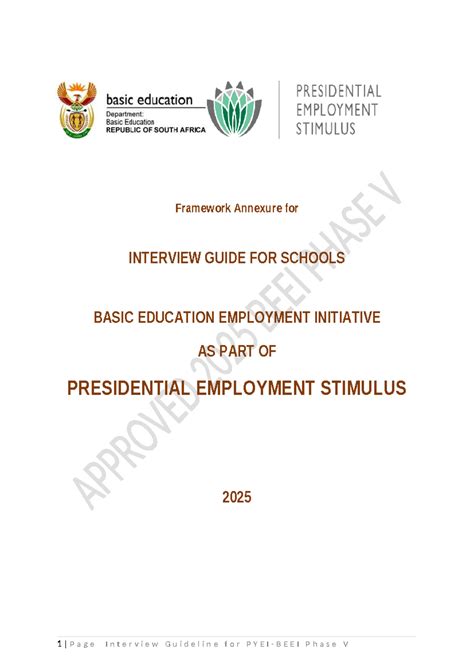 basic education
Department:
Basic Education
REPUBLIC OF SOUTH AFRICA

PRESIDENTIAL
EMPLOYMENT
STIMULUS

Framework Annexure for

INTERVIEW GUIDE FOR SCHOOLS

BASIC EDUCATION EMPLOYMENT INITIATIVE

AS PART OF

PRESIDENTIAL EMPLOYMENT STIMULUS

2025

APPROVED 2025 BEEI PHASE V

1 | Page Interview Guideline for PYEI-BEEI Phase V